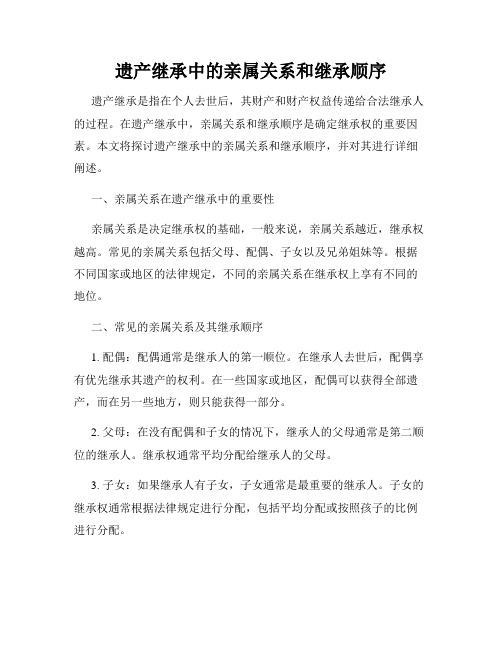 遗产继承中的亲属关系和继承顺序

遗产继承是指在个人去世后，其财产和财产权益传递给合法继承人的过程。在遗产继承中，亲属关系和继承顺序是确定继承权的重要因素。本文将探讨遗产继承中的亲属关系和继承顺序，并对其进行详细阐述。

一、亲属关系在遗产继承中的重要性

亲属关系是决定继承权的基础，一般来说，亲属关系越近，继承权越高。常见的亲属关系包括父母、配偶、子女以及兄弟姐妹等。根据不同国家或地区的法律规定，不同的亲属关系在继承权上享有不同的地位。

二、常见的亲属关系及其继承顺序

1. 配偶：配偶通常是继承人的第一顺位。在继承人去世后，配偶享有优先继承其遗产的权利。在一些国家或地区，配偶可以获得全部遗产，而在另一些地方，则只能获得一部分。

2. 父母：在没有配偶和子女的情况下，继承人的父母通常是第二顺位的继承人。继承权通常平均分配给继承人的父母。

3. 子女：如果继承人有子女，子女通常是最重要的继承人。子女的继承权通常根据法律规定进行分配，包括平均分配或按照孩子的比例进行分配。